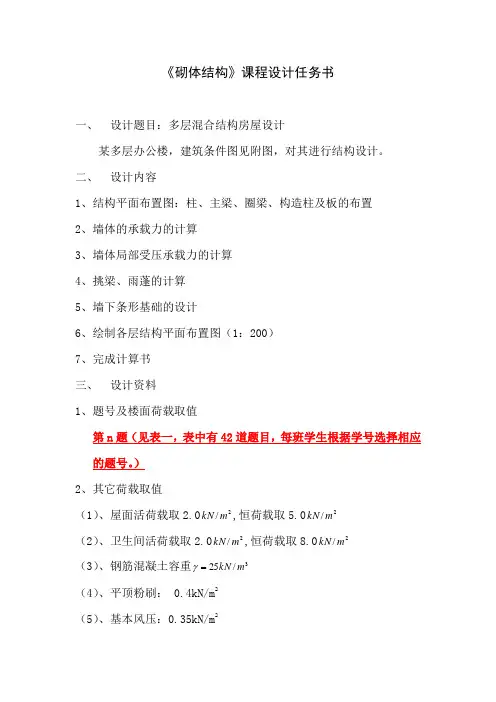 《砌体结构》课程设计任务书

一、　设计题目：多层混合结构房屋设计

某多层办公楼，建筑条件图见附图，对其进行结构设计。

二、　设计内容

1、结构平面布置图：柱、主梁、圈梁、构造柱及板的布置

2、墙体的承载力的计算

3、墙体局部受压承载力的计算

4、挑梁、雨蓬的计算

5、墙下条形基础的设计

6、绘制各层结构平面布置图（1：200）

7、完成计算书

三、　设计资料

1、题号及楼面荷载取值

第 n 题（见表一，表中有 42 道题目，每班学生根据学号选择相应的题号。）

2、其它荷载取值

（1）、屋面活荷载取 2.0$kN/m^2$，恒荷载取 5.0$kN/m^2$

（2）、卫生间活荷载取 2.0$kN/m^2$，恒荷载取 8.0$kN/m^2$

（3）、钢筋混凝土容重$\gamma=25kN/m^3$

（4）、平顶粉刷：　0.4$kN/m^2$

（5）、基本风压：0.35$kN/m^2$